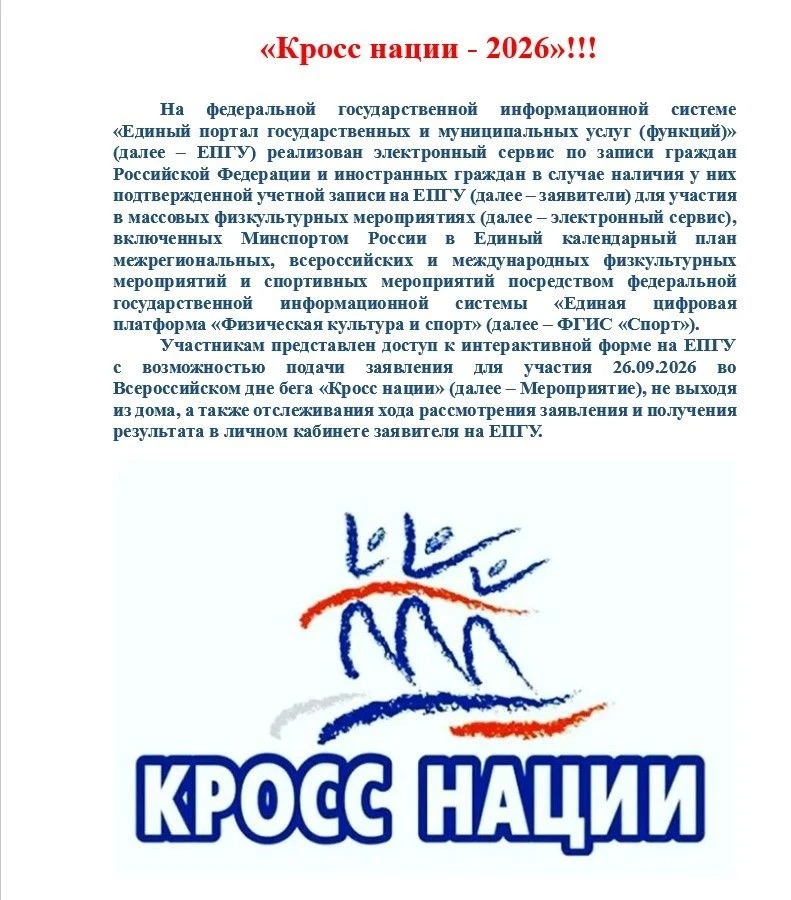 «Кросс нации - 2026»!!!

На федеральной государственной информационной системе «Единый портал государственных и муниципальных услуг (функций)» (далее – ЕПГУ) реализован электронный сервис по записи граждан Российской Федерации и иностранных граждан в случае наличия у них подтвержденной учетной записи на ЕПГУ (далее – заявители) для участия в массовых физкультурных мероприятиях (далее – электронный сервис), включенных Минспортом России в Единый календарный план межрегиональных, всероссийских и международных физкультурных мероприятий и спортивных мероприятий посредством федеральной государственной информационной системы «Единая цифровая платформа «Физическая культура и спорт» (далее – ФГИС «Спорт»).

Участникам представлен доступ к интерактивной форме на ЕПГУ с возможностью подачи заявления для участия 26.09.2026 во Всероссийском дне бега «Кросс нации» (далее – Мероприятие), не выходя из дома, а также отслеживания хода рассмотрения заявления и получения результата в личном кабинете заявителя на ЕПГУ.

КРОСС НАЦИИ